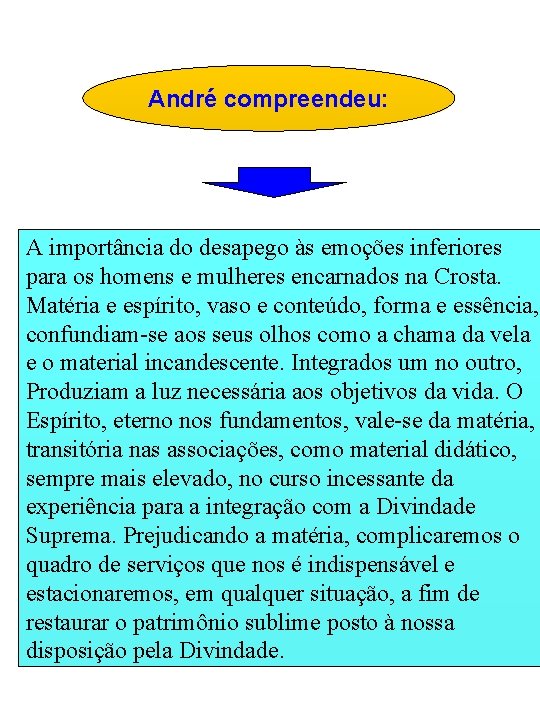 André compreendeu:

A importância do desapego às emoções inferiores para os homens e mulheres encarnados na Crosta. Matéria e espírito, vaso e conteúdo, forma e essência, confundiam-se aos seus olhos como a chama da vela e o material incandescente. Integrados um no outro, Produziam a luz necessária aos objetivos da vida. O Espírito, eterno nos fundamentos, vale-se da matéria, transitória nas associações, como material didático, sempre mais elevado, no curso incessante da experiência para a integração com a Divindade Suprema. Prejudicando a matéria, complicaremos o quadro de serviços que nos é indispensável e estacionaremos, em qualquer situação, a fim de restaurar o patrimônio sublime posto à nossa disposição pela Divindade.